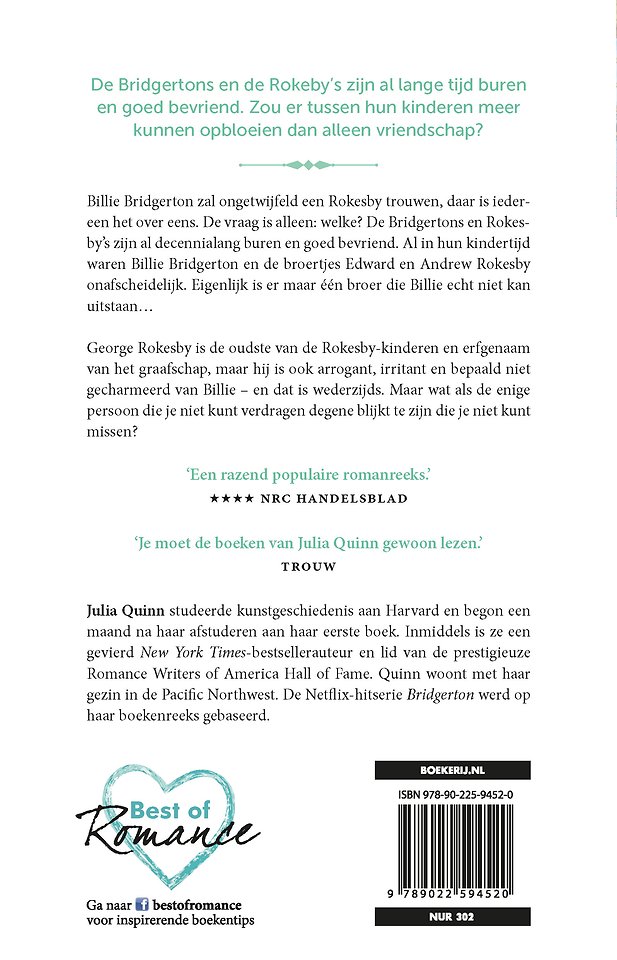 De Bridgertons en de Rokeby's zijn al lange tijd buren en goed bevriend. Zou er tussen hun kinderen meer kunnen opbloeien dan alleen vriendschap?

Billie Bridgerton zal ongetwijfeld een Rokesby trouwen, daar is iedereen het over eens. De vraag is alleen: welke? De Bridgertons en Rokesby's zijn al decennialang buren en goed bevriend. Al in hun kindertijd waren Billie Bridgerton en de broertjes Edward en Andrew Rokesby onafscheidelijk. Eigenlijk is er maar één broer die Billie echt niet kan uitstaan…

George Rokesby is de oudste van de Rokesby-kinderen en erfgenaam van het graafschap, maar hij is ook arrogant, irritant en bepaald niet gecharmeerd van Billie – en dat is wederzijds. Maar wat als de enige persoon die je niet kunt verdragen degene blijkt te zijn die je niet kunt missen?

'Een razend populaire romanreeks.'
★★★★ NRC HANDELSBLAD

'Je moet de boeken van Julia Quinn gewoon lezen.'
TROUW

Julia Quinn studeerde kunstgeschiedenis aan Harvard en begon een maand na haar afstuderen aan haar eerste boek. Inmiddels is ze een gevierd New York Times-bestsellerauteur en lid van de prestigieuze Romance Writers of America Hall of Fame. Quinn woont met haar gezin in de Pacific Northwest. De Netflix-hitserie Bridgerton werd op haar boekenreeks gebaseerd.

Best of Romance

Ga naar bestofromance voor inspirerende boekentips

BOEKERIJ.NL

ISBN 978-90-225-9452-0

9 789022 594520

NUR 302